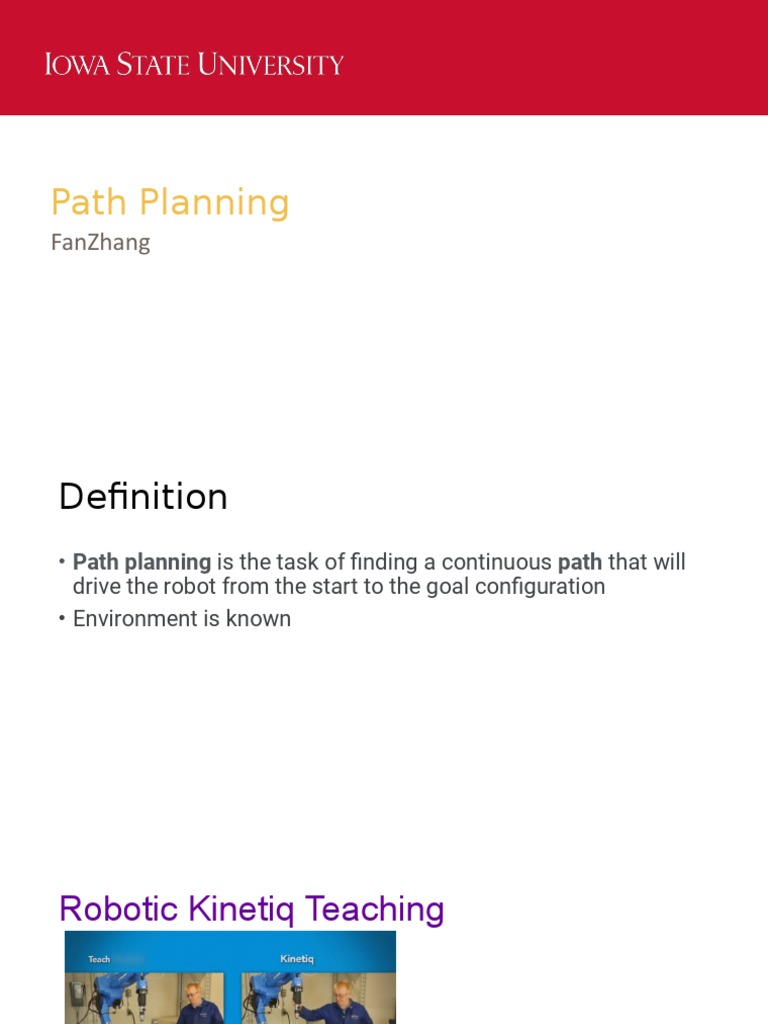 IOWA STATE UNIVERSITY

Path Planning
FanZhang

Definition

• Path planning is the task of finding a continuous path that will drive the robot from the start to the goal configuration
• Environment is known

Robotic Kinetiq Teaching

Teach

Kinetiq